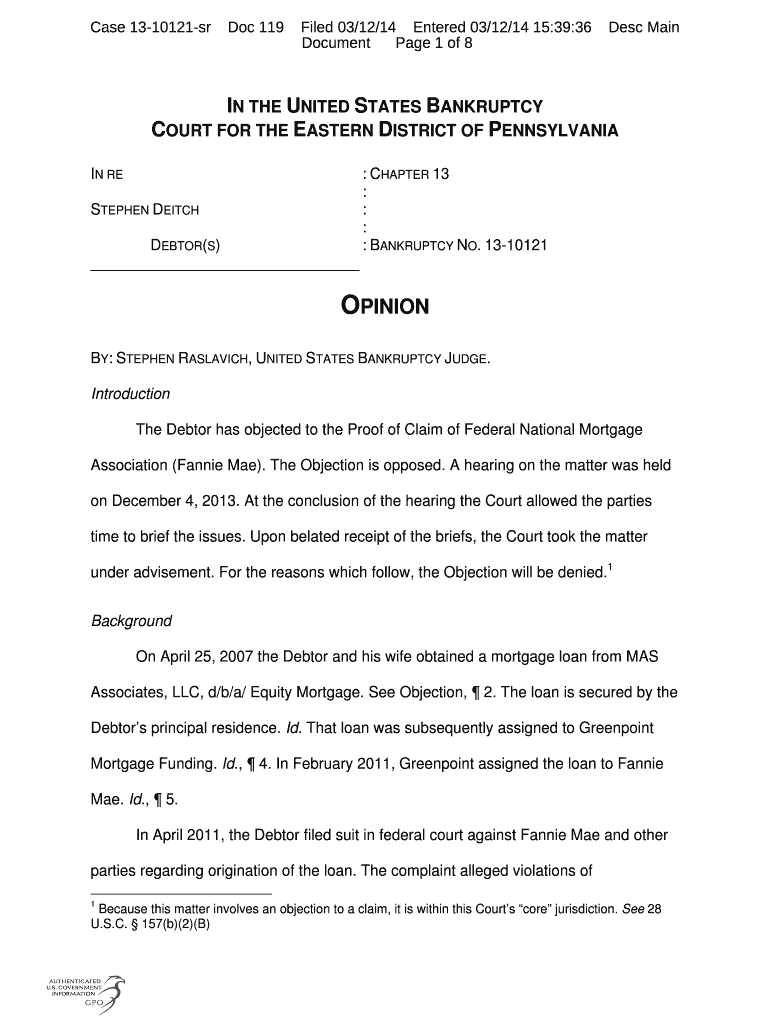 Case 13-10121-sr Doc 119 Filed 03/12/14 Entered 03/12/14 15:39:36 Desc Main Document Page 1 of 8

IN THE UNITED STATES BANKRUPTCY
COURT FOR THE EASTERN DISTRICT OF PENNSYLVANIA

IN RE : CHAPTER 13
:
STEPHEN DEITCH :
:
DEBTOR(S) : BANKRUPTCY NO. 13-10121

OPINION

BY: STEPHEN RASLAVICH, UNITED STATES BANKRUPTCY JUDGE.

Introduction

The Debtor has objected to the Proof of Claim of Federal National Mortgage Association (Fannie Mae). The Objection is opposed. A hearing on the matter was held on December 4, 2013. At the conclusion of the hearing the Court allowed the parties time to brief the issues. Upon belated receipt of the briefs, the Court took the matter under advisement. For the reasons which follow, the Objection will be denied.$^1$

Background

On April 25, 2007 the Debtor and his wife obtained a mortgage loan from MAS Associates, LLC, d/b/a/ Equity Mortgage. See Objection, ¶ 2. The loan is secured by the Debtor's principal residence. Id. That loan was subsequently assigned to Greenpoint Mortgage Funding. Id., ¶ 4. In February 2011, Greenpoint assigned the loan to Fannie Mae. Id., ¶ 5.

In April 2011, the Debtor filed suit in federal court against Fannie Mae and other parties regarding origination of the loan. The complaint alleged violations of

$^1$ Because this matter involves an objection to a claim, it is within this Court's "core" jurisdiction. See 28 U.S.C. § 157(b)(2)(B)

AUTHENTICATED U.S. GOVERNMENT INFORMATION GPO